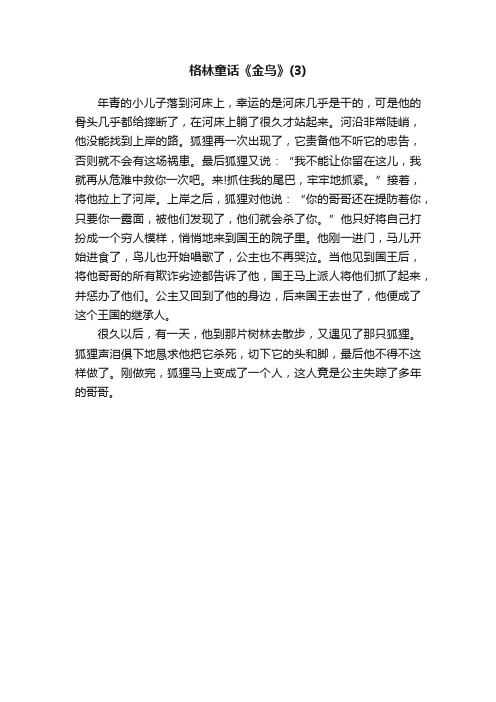 格林童话《金鸟》(3)

年青的小儿子落到河床上，幸运的是河床几乎是干的，可是他的骨头几乎都给摔断了，在河床上躺了很久才站起来。河沿非常陡峭，他没能找到上岸的路。狐狸再一次出现了，它责备他不听它的忠告，否则就不会有这场祸患。最后狐狸又说：“我不能让你留在这儿，我就再从危难中救你一次吧。来!抓住我的尾巴，牢牢地抓紧。”接着，将他拉上了河岸。上岸之后，狐狸对他说：“你的哥哥还在提防着你，只要你一露面，被他们发现了，他们就会杀了你。”他只好将自己打扮成一个穷人模样，悄悄地来到国王的院子里。他刚一进门，马儿开始进食了，鸟儿也开始唱歌了，公主也不再哭泣。当他见到国王后，将他哥哥的所有欺诈劣迹都告诉了他，国王马上派人将他们抓了起来，并惩办了他们。公主又回到了他的身边，后来国王去世了，他便成了这个王国的继承人。

很久以后，有一天，他到那片树林去散步，又遇见了那只狐狸。狐狸声泪俱下地恳求他把它杀死，切下它的头和脚，最后他不得不这样做了。刚做完，狐狸马上变成了一个人，这人竟是公主失踪了多年的哥哥。